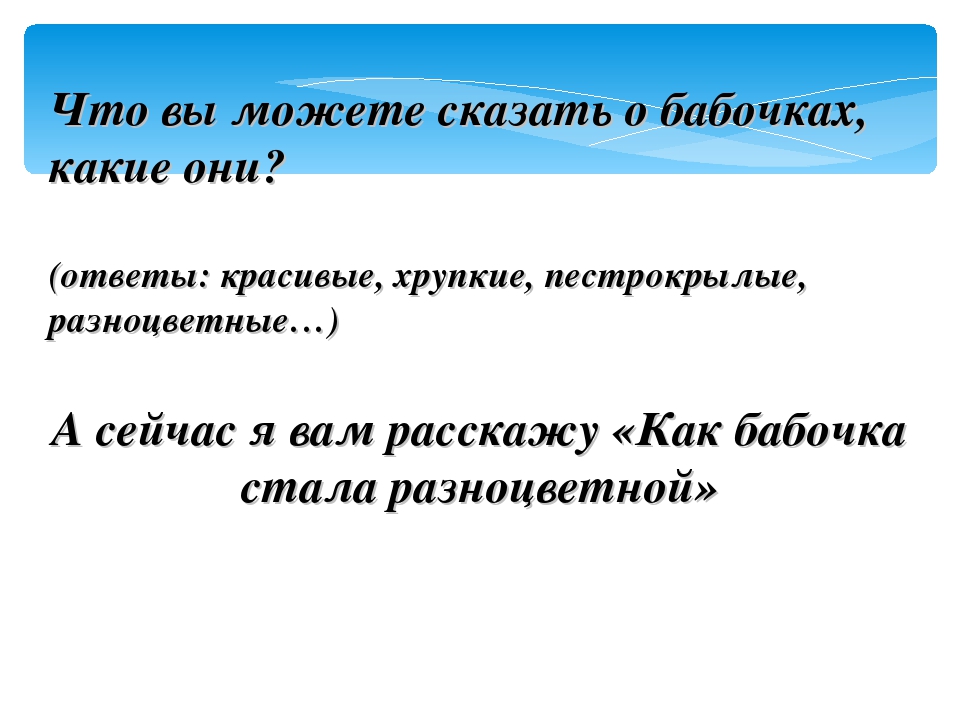 Что вы можете сказать о бабочках, какие они?

(ответы: красивые, хрупкие, пестрокрылые, разноцветные…)

А сейчас я вам расскажу «Как бабочка стала разноцветной»